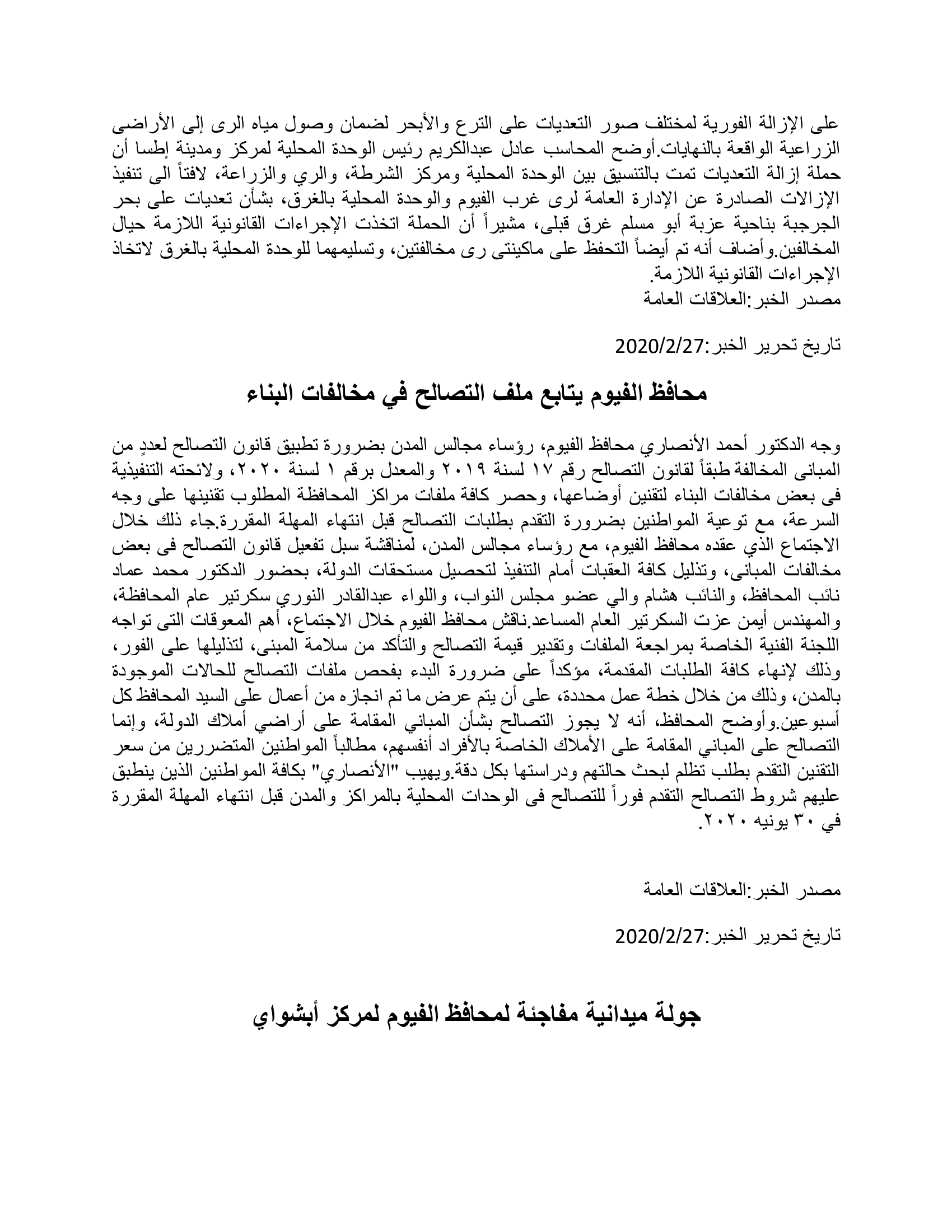 على الإزالة الفورية لمختلف صور التعديات على الترع والأبحر لضمان وصول مياه الرى إلى الأراضى الزراعية الواقعة بالنهايات.أوضح المحاسب عادل عبدالكريم رئيس الوحدة المحلية لمركز ومدينة إطسا أن حملة إزالة التعديات تمت بالتنسيق بين الوحدة المحلية ومركز الشرطة، والري والزراعة، لافتاً الى تنفيذ الإزالات الصادرة عن الإدارة العامة لرى غرب الفيوم والوحدة المحلية بالغرق، بشأن تعديات على بحر الجرجبة بناحية عزبة أبو مسلم غرق قبلى، مشيراً أن الحملة اتخذت الإجراءات القانونية اللازمة حيال المخالفين.وأضاف أنه تم أيضاً التحفظ على ماكينتى رى مخالفتين، وتسليمهما للوحدة المحلية بالغرق لاتخاذ الإجراءات القانونية اللازمة.
مصدر الخبر:العلاقات العامة

تاريخ تحرير الخبر:2020/2/27

محافظ الفيوم يتابع ملف التصالح في مخالفات البناء

وجه الدكتور أحمد الأنصاري محافظ الفيوم، رؤساء مجالس المدن بضرورة تطبيق قانون التصالح لعددٍ من المبانى المخالفة طبقاً لقانون التصالح رقم ١٧ لسنة ٢٠١٩ والمعدل برقم ١ لسنة ٢٠٢٠، ولائحته التنفيذية فى بعض مخالفات البناء لتقنين أوضاعها، وحصر كافة ملفات مراكز المحافظة المطلوب تقنينها على وجه السرعة، مع توعية المواطنين بضرورة التقدم بطلبات التصالح قبل انتهاء المهلة المقررة.جاء ذلك خلال الاجتماع الذي عقده محافظ الفيوم، مع رؤساء مجالس المدن، لمناقشة سبل تفعيل قانون التصالح فى بعض مخالفات المبانى، وتذليل كافة العقبات أمام التنفيذ لتحصيل مستحقات الدولة، بحضور الدكتور محمد عماد نائب المحافظ، والنائب هشام والي عضو مجلس النواب، واللواء عبدالقادر النوري سكرتير عام المحافظة، والمهندس أيمن عزت السكرتير العام المساعد.ناقش محافظ الفيوم خلال الاجتماع، أهم المعوقات التى تواجه اللجنة الفنية الخاصة بمراجعة الملفات وتقدير قيمة التصالح والتأكد من سلامة المبنى، لتذليلها على الفور، وذلك لإنهاء كافة الطلبات المقدمة، مؤكداً على ضرورة البدء بفحص ملفات التصالح للحالات الموجودة بالمدن، وذلك من خلال خطة عمل محددة، على أن يتم عرض ما تم انجازه من أعمال على السيد المحافظ كل أسبوعين.وأوضح المحافظ، أنه لا يجوز التصالح بشأن المباني المقامة على أراضي أملاك الدولة، وإنما التصالح على المباني المقامة على الأملاك الخاصة بالأفراد أنفسهم، مطالباً المواطنين المتضررين من سعر التقنين التقدم بطلب تظلم لبحث حالتهم ودراستها بكل دقة.ويهيب "الأنصاري" بكافة المواطنين الذين ينطبق عليهم شروط التصالح التقدم فوراً للتصالح فى الوحدات المحلية بالمراكز والمدن قبل انتهاء المهلة المقررة في ٣٠ يونيه ٢٠٢٠.

مصدر الخبر:العلاقات العامة

تاريخ تحرير الخبر:2020/2/27

جولة ميدانية مفاجئة لمحافظ الفيوم لمركز أبشواي